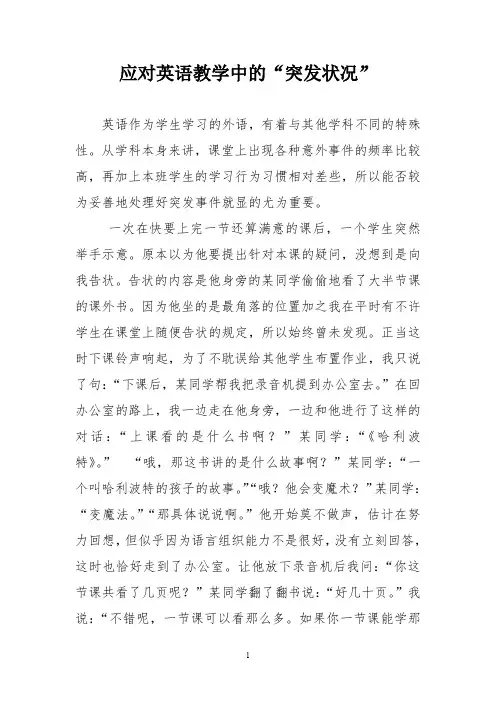 应对英语教学中的“突发状况”

英语作为学生学习的外语，有着与其他学科不同的特殊性。从学科本身来讲，课堂上出现各种意外事件的频率比较高，再加上本班学生的学习行为习惯相对差些，所以能否较为妥善地处理好突发事件就显的尤为重要。

一次在快要上完一节还算满意的课后，一个学生突然举手示意。原本以为他要提出针对本课的疑问，没想到是向我告状。告状的内容是他身旁的某同学偷偷地看了大半节课的课外书。因为他坐的是最角落的位置加之我在平时有不许学生在课堂上随便告状的规定，所以始终曾未发现。正当这时下课铃声响起，为了不耽误给其他学生布置作业，我只说了句：“下课后，某同学帮我把录音机提到办公室去。”在回办公室的路上，我一边走在他身旁，一边和他进行了这样的对话：“上课看的是什么书啊？”某同学：“《哈利波特》。” “哦，那这书讲的是什么故事啊？”某同学：“一个叫哈利波特的孩子的故事。”“哦？他会变魔术？”某同学：“变魔法。”“那具体说说啊。”他开始莫不做声，估计在努力回想，但似乎因为语言组织能力不是很好，没有立刻回答，这时也恰好走到了办公室。让他放下录音机后我问：“你这节课共看了几页呢？”某同学翻了翻书说：“好几十页。”我说：“不错呢，一节课可以看那么多。如果你一节课能学那

1